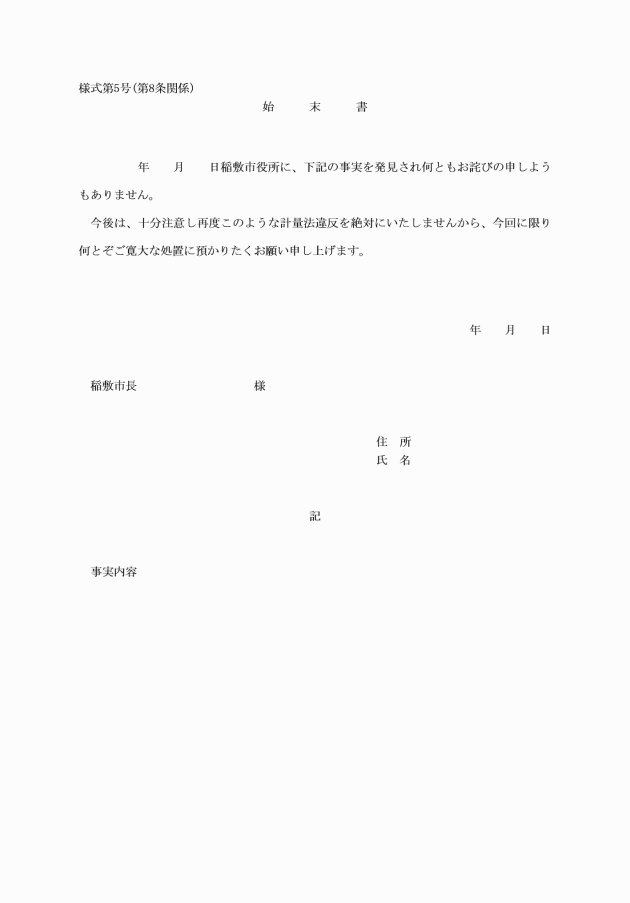 様式第5号(第8条関係)

始　末　書

年　月　日稲敷市役所に、下記の事実を発見され何ともお詫びの申しようもありません。

今後は、十分注意し再度このような計量法違反を絶対にいたしませんから、今回に限り何とぞご寛大な処置に預かりたくお願い申し上げます。

年　月　日

稲敷市長　　　　様

住　所
氏　名

記

事実内容